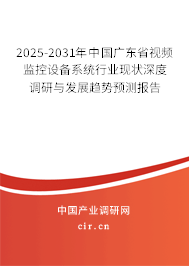 2025-2031年中国广东省视频监控设备系统行业现状深度调研与发展趋势预测报告

中国产业调研网

cir.cn